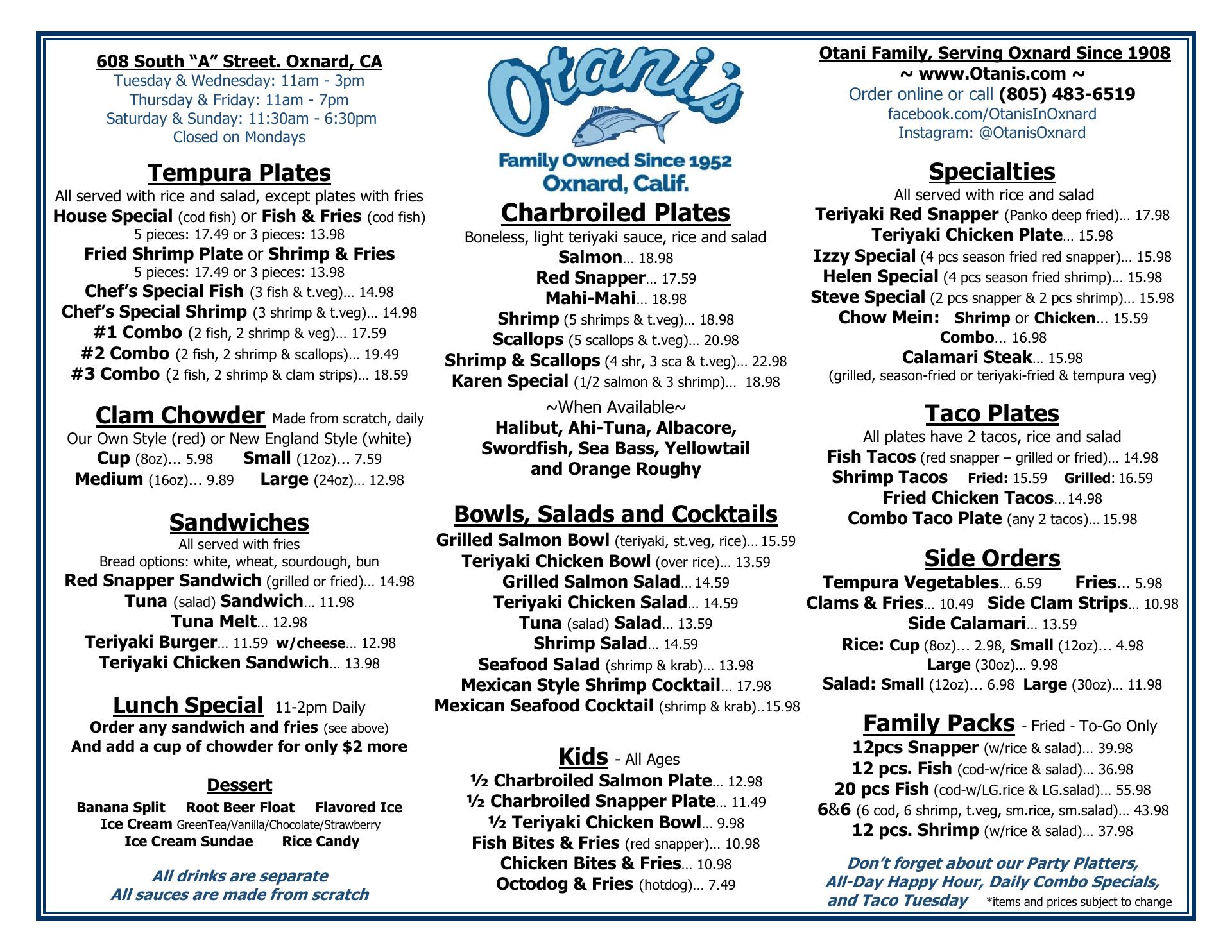 608 South “A” Street. Oxnard, CA
Tuesday & Wednesday: 11am - 3pm
Thursday & Friday: 11am - 7pm
Saturday & Sunday: 11:30am - 6:30pm
Closed on Mondays

Tempura Plates
All served with rice and salad, except plates with fries
House Special (cod fish) or Fish & Fries (cod fish)
5 pieces: 17.49 or 3 pieces: 13.98
Fried Shrimp Plate or Shrimp & Fries
5 pieces: 17.49 or 3 pieces: 13.98
Chef’s Special Fish (3 fish & t.veg)… 14.98
Chef’s Special Shrimp (3 shrimp & t.veg)… 14.98
#1 Combo (2 fish, 2 shrimp & veg)… 17.59
#2 Combo (2 fish, 2 shrimp & scallops)… 19.49
#3 Combo (2 fish, 2 shrimp & clam strips)… 18.59

Clam Chowder Made from scratch, daily
Our Own Style (red) or New England Style (white)
Cup (8oz)... 5.98 Small (12oz)... 7.59
Medium (16oz)... 9.89 Large (24oz)… 12.98

Sandwiches
All served with fries
Bread options: white, wheat, sourdough, bun
Red Snapper Sandwich (grilled or fried)… 14.98
Tuna (salad) Sandwich… 11.98
Tuna Melt… 12.98
Teriyaki Burger… 11.59 w/cheese… 12.98
Teriyaki Chicken Sandwich… 13.98

Lunch Special 11-2pm Daily
Order any sandwich and fries (see above)
And add a cup of chowder for only $2 more

Dessert
Banana Split Root Beer Float Flavored Ice
Ice Cream GreenTea/Vanilla/Chocolate/Strawberry
Ice Cream Sundae Rice Candy

All drinks are separate
All sauces are made from scratch

Otani's
Family Owned Since 1952
Oxnard, Calif.

Charbroiled Plates
Boneless, light teriyaki sauce, rice and salad
Salmon… 18.98
Red Snapper… 17.59
Mahi-Mahi… 18.98
Shrimp (5 shrimps & t.veg)… 18.98
Scallops (5 scallops & t.veg)… 20.98
Shrimp & Scallops (4 shr, 3 sca & t.veg)… 22.98
Karen Special (1/2 salmon & 3 shrimp)… 18.98
~When Available~
Halibut, Ahi-Tuna, Albacore,
Swordfish, Sea Bass, Yellowtail
and Orange Roughy

Bowls, Salads and Cocktails
Grilled Salmon Bowl (teriyaki, st.veg, rice)… 15.59
Teriyaki Chicken Bowl (over rice)… 13.59
Grilled Salmon Salad… 14.59
Teriyaki Chicken Salad… 14.59
Tuna (salad) Salad… 13.59
Shrimp Salad… 14.59
Seafood Salad (shrimp & krab)… 13.98
Mexican Style Shrimp Cocktail… 17.98
Mexican Seafood Cocktail (shrimp & krab)..15.98

Kids - All Ages
½ Charbroiled Salmon Plate… 12.98
½ Charbroiled Snapper Plate… 11.49
½ Teriyaki Chicken Bowl… 9.98
Fish Bites & Fries (red snapper)… 10.98
Chicken Bites & Fries… 10.98
Octodog & Fries (hotdog)… 7.49

Otani Family, Serving Oxnard Since 1908
~ www.Otanis.com ~
Order online or call (805) 483-6519
facebook.com/OtanisInOxnard
Instagram: @OtanisOxnard

Specialties
All served with rice and salad
Teriyaki Red Snapper (Panko deep fried)… 17.98
Teriyaki Chicken Plate… 15.98
Izzy Special (4 pcs season fried red snapper)… 15.98
Helen Special (4 pcs season fried shrimp)… 15.98
Steve Special (2 pcs snapper & 2 pcs shrimp)… 15.98
Chow Mein: Shrimp or Chicken… 15.59
Combo… 16.98
Calamari Steak… 15.98
(grilled, season-fried or teriyaki-fried & tempura veg)

Taco Plates
All plates have 2 tacos, rice and salad
Fish Tacos (red snapper – grilled or fried)… 14.98
Shrimp Tacos Fried: 15.59 Grilled: 16.59
Fried Chicken Tacos… 14.98
Combo Taco Plate (any 2 tacos)… 15.98

Side Orders
Tempura Vegetables… 6.59 Fries... 5.98
Clams & Fries… 10.49 Side Clam Strips… 10.98
Side Calamari… 13.59
Rice: Cup (8oz)... 2.98, Small (12oz)... 4.98
Large (30oz)… 9.98
Salad: Small (12oz)... 6.98 Large (30oz)… 11.98

Family Packs - Fried - To-Go Only
12pcs Snapper (w/rice & salad)… 39.98
12 pcs. Fish (cod-w/rice & salad)… 36.98
20 pcs Fish (cod-w/LG.rice & LG.salad)… 55.98
6&6 (6 cod, 6 shrimp, t.veg, sm.rice, sm.salad)… 43.98
12 pcs. Shrimp (w/rice & salad)… 37.98

Don’t forget about our Party Platters,
All-Day Happy Hour, Daily Combo Specials,
and Taco Tuesday *items and prices subject to change